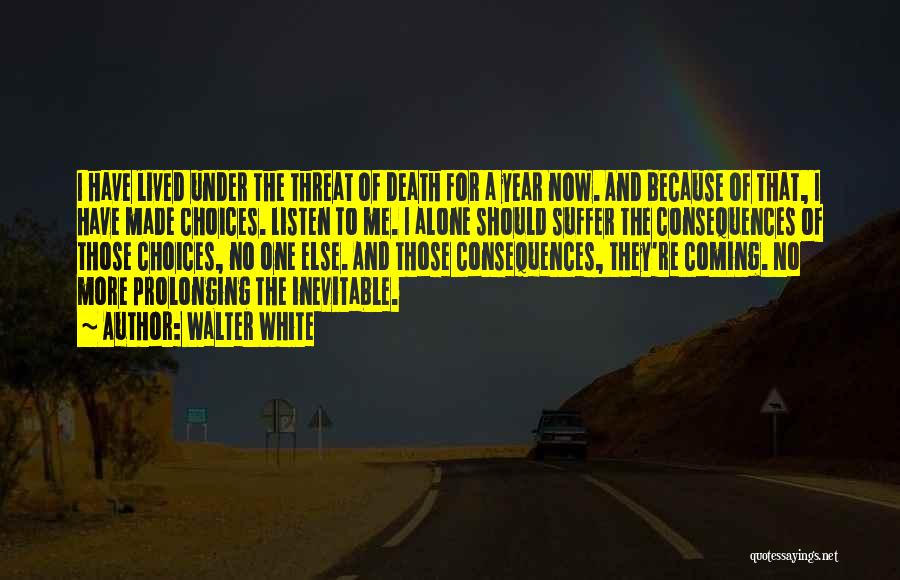 I HAVE LIVED UNDER THE THREAT OF DEATH FOR A YEAR NOW. AND BECAUSE OF THAT, I HAVE MADE CHOICES. LISTEN TO ME. I ALONE SHOULD SUFFER THE CONSEQUENCES OF THOSE CHOICES, NO ONE ELSE. AND THOSE CONSEQUENCES, THEY'RE COMING. NO MORE PROLONGING THE INEVITABLE.
~ AUTHOR: WALTER WHITE

quotessayings.net